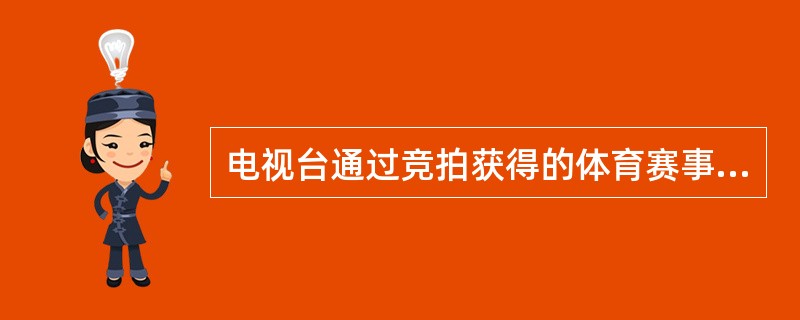 电视台通过竞拍获得的体育赛事...